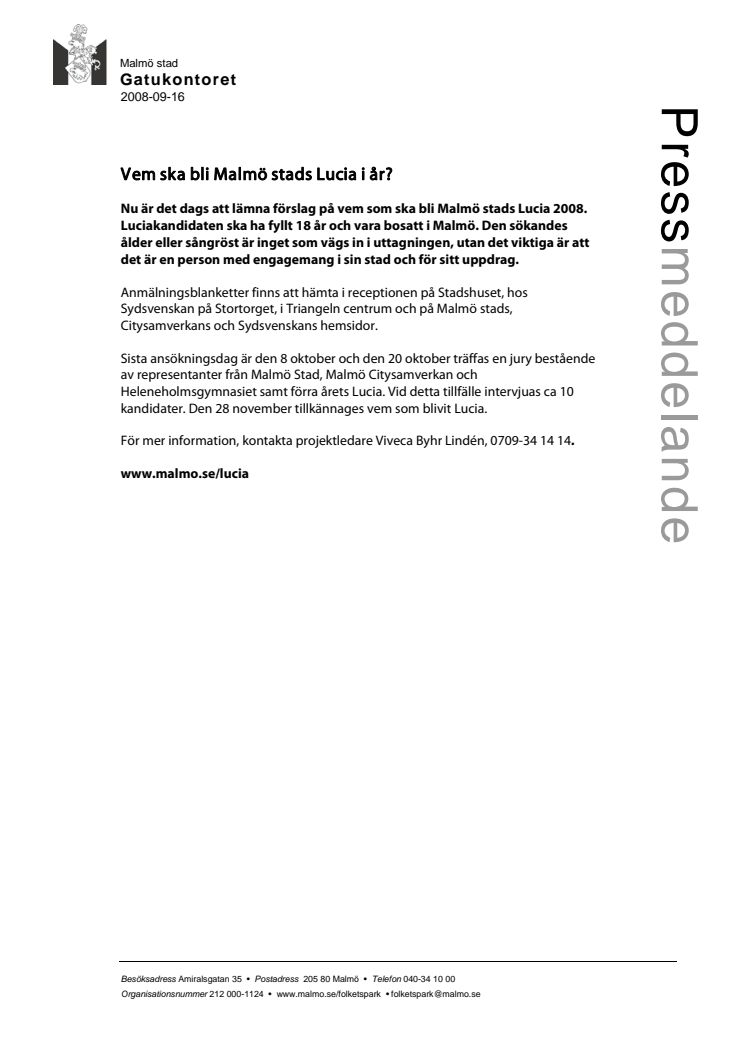 Malmö stad
Gatukontoret
2008-09-16

Pressmeddelande

Vem ska bli Malmö stads Lucia i år?

Nu är det dags att lämna förslag på vem som ska bli Malmö stads Lucia 2008. Luciakandidaten ska ha fyllt 18 år och vara bosatt i Malmö. Den sökandes ålder eller sångröst är inget som vägs in i uttagningen, utan det viktiga är att det är en person med engagemang i sin stad och för sitt uppdrag.

Anmälningsblanketter finns att hämta i receptionen på Stadshuset, hos Sydsvenskan på Stortorget, i Triangeln centrum och på Malmö stads, Citysamverkans och Sydsvenskans hemsidor.

Sista ansökningsdag är den 8 oktober och den 20 oktober träffas en jury bestående av representanter från Malmö Stad, Malmö Citysamverkan och Heleneholmsgymnasiet samt förra årets Lucia. Vid detta tillfälle intervjuas ca 10 kandidater. Den 28 november tillkännages vem som blivit Lucia.

För mer information, kontakta projektledare Viveca Byhr Lindén, 0709-34 14 14.

www.malmo.se/lucia

Besöksadress Amiralsgatan 35 • Postadress 205 80 Malmö • Telefon 040-34 10 00
Organisationsnummer 212 000-1124 • www.malmo.se/folketspark • folketspark@malmo.se